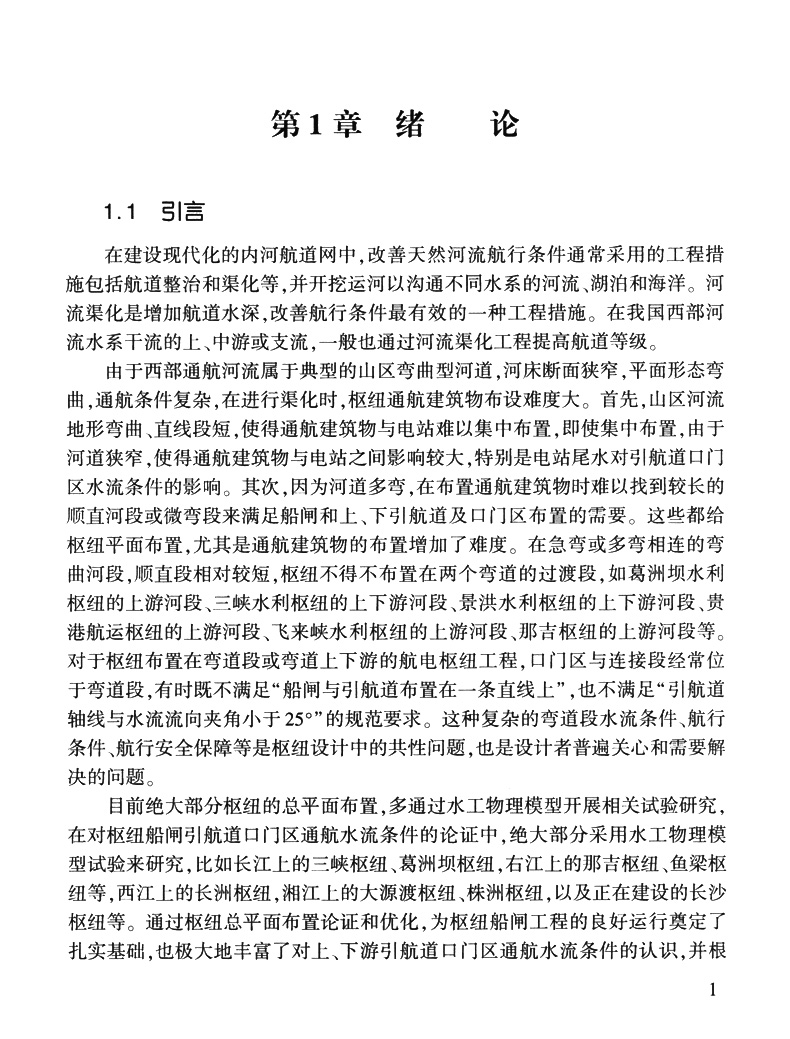 第1章　绪　　论

1.1　引言

在建设现代化的内河航道网中，改善天然河流航行条件通常采用的工程措施包括航道整治和渠化等，并开挖运河以沟通不同水系的河流、湖泊和海洋。河流渠化是增加航道水深，改善航行条件最有效的一种工程措施。在我国西部河流水系干流的上、中游或支流，一般也通过河流渠化工程提高航道等级。

由于西部通航河流属于典型的山区弯曲型河道，河床断面狭窄，平面形态弯曲，通航条件复杂，在进行渠化时，枢纽通航建筑物布设难度大。首先，山区河流地形弯曲、直线段短，使得通航建筑物与电站难以集中布置，即使集中布置，由于河道狭窄，使得通航建筑物与电站之间影响较大，特别是电站尾水对引航道口门区水流条件的影响。其次，因为河道多弯，在布置通航建筑物时难以找到较长的顺直河段或微弯段来满足船闸和上、下引航道及口门区布置的需要。这些都给枢纽平面布置，尤其是通航建筑物的布置增加了难度。在急弯或多弯相连的弯曲河段，顺直段相对较短，枢纽不得不布置在两个弯道的过渡段，如葛洲坝水利枢纽的上游河段、三峡水利枢纽的上下游河段、景洪水利枢纽的上下游河段、贵港航运枢纽的上游河段、飞来峡水利枢纽的上游河段、那吉枢纽的上游河段等。对于枢纽布置在弯道段或弯道上下游的航电枢纽工程，口门区与连接段经常位于弯道段，有时既不满足“船闸与引航道布置在一条直线上”，也不满足“引航道轴线与水流流向夹角小于25°”的规范要求。这种复杂的弯道段水流条件、航行条件、航行安全保障等是枢纽设计中的共性问题，也是设计者普遍关心和需要解决的问题。

目前绝大部分枢纽的总平面布置，多通过水工物理模型开展相关试验研究，在对枢纽船闸引航道口门区通航水流条件的论证中，绝大部分采用水工物理模型试验来研究，比如长江上的三峡枢纽、葛洲坝枢纽，右江上的那吉枢纽、鱼梁枢纽等，西江上的长洲枢纽，湘江上的大源渡枢纽、株洲枢纽，以及正在建设的长沙枢纽等。通过枢纽总平面布置论证和优化，为枢纽船闸工程的良好运行奠定了扎实基础，也极大地丰富了对上、下游引航道口门区通航水流条件的认识，并根

1